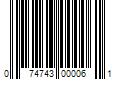 0 74743 00006 1